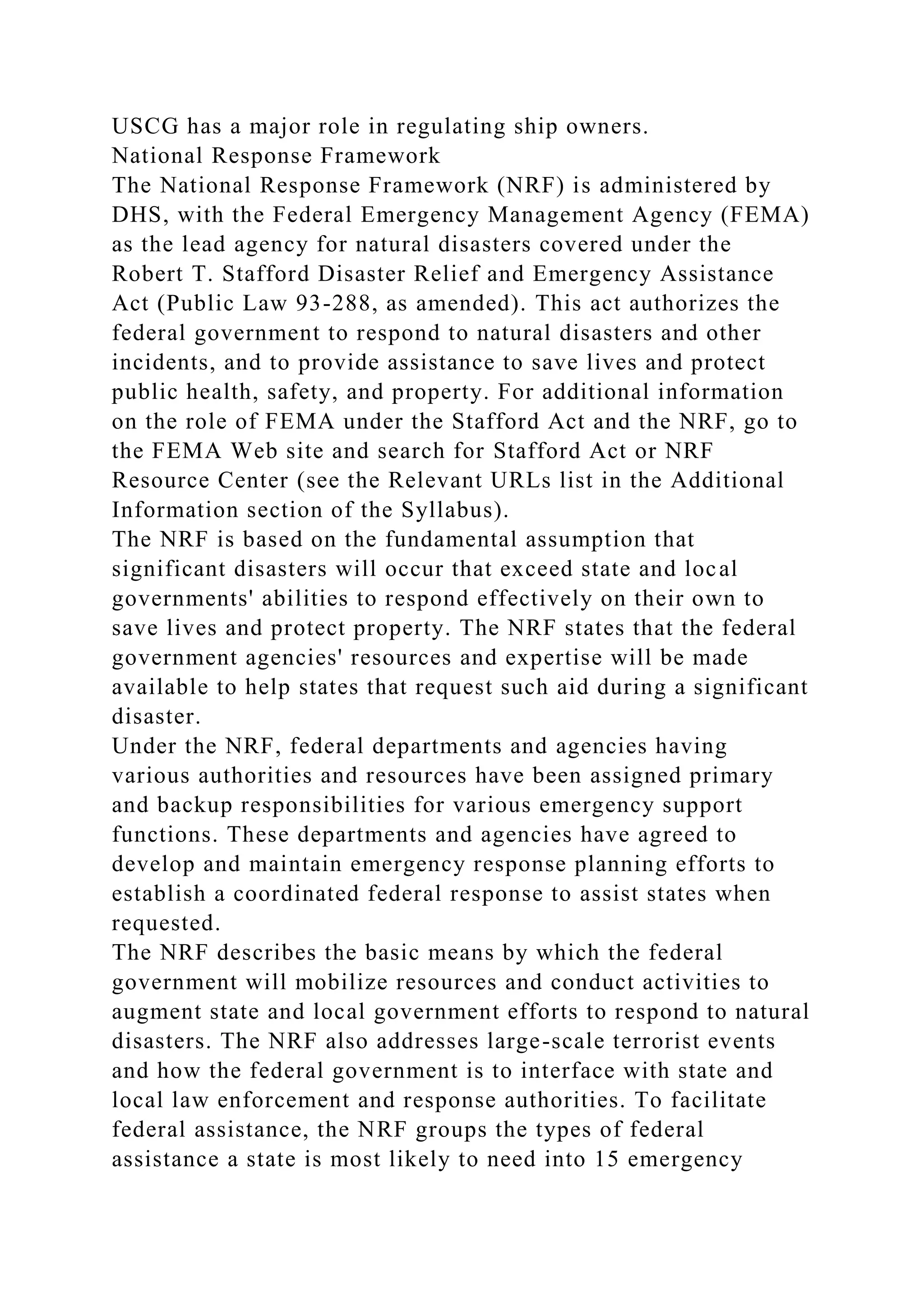 USCG has a major role in regulating ship owners.

National Response Framework

The National Response Framework (NRF) is administered by DHS, with the Federal Emergency Management Agency (FEMA) as the lead agency for natural disasters covered under the Robert T. Stafford Disaster Relief and Emergency Assistance Act (Public Law 93-288, as amended). This act authorizes the federal government to respond to natural disasters and other incidents, and to provide assistance to save lives and protect public health, safety, and property. For additional information on the role of FEMA under the Stafford Act and the NRF, go to the FEMA Web site and search for Stafford Act or NRF Resource Center (see the Relevant URLs list in the Additional Information section of the Syllabus).

The NRF is based on the fundamental assumption that significant disasters will occur that exceed state and local governments' abilities to respond effectively on their own to save lives and protect property. The NRF states that the federal government agencies' resources and expertise will be made available to help states that request such aid during a significant disaster.

Under the NRF, federal departments and agencies having various authorities and resources have been assigned primary and backup responsibilities for various emergency support functions. These departments and agencies have agreed to develop and maintain emergency response planning efforts to establish a coordinated federal response to assist states when requested.

The NRF describes the basic means by which the federal government will mobilize resources and conduct activities to augment state and local government efforts to respond to natural disasters. The NRF also addresses large-scale terrorist events and how the federal government is to interface with state and local law enforcement and response authorities. To facilitate federal assistance, the NRF groups the types of federal assistance a state is most likely to need into 15 emergency